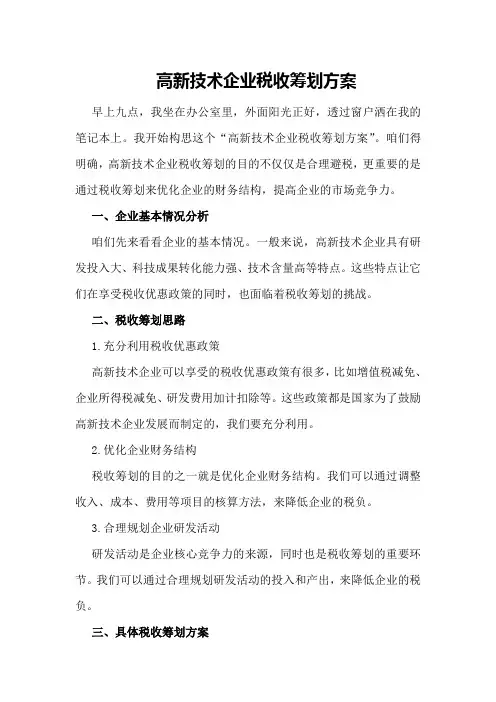 高新技术企业税收筹划方案

早上九点，我坐在办公室里，外面阳光正好，透过窗户洒在我的笔记本上。我开始构思这个“高新技术企业税收筹划方案”。咱们得明确，高新技术企业税收筹划的目的不仅仅是合理避税，更重要的是通过税收筹划来优化企业的财务结构，提高企业的市场竞争力。

一、企业基本情况分析

咱们先来看看企业的基本情况。一般来说，高新技术企业具有研发投入大、科技成果转化能力强、技术含量高等特点。这些特点让它们在享受税收优惠政策的同时，也面临着税收筹划的挑战。

二、税收筹划思路

1.充分利用税收优惠政策

高新技术企业可以享受的税收优惠政策有很多，比如增值税减免、企业所得税减免、研发费用加计扣除等。这些政策都是国家为了鼓励高新技术企业发展而制定的，我们要充分利用。

2.优化企业财务结构

税收筹划的目的之一就是优化企业财务结构。我们可以通过调整收入、成本、费用等项目的核算方法，来降低企业的税负。

3.合理规划企业研发活动

研发活动是企业核心竞争力的来源，同时也是税收筹划的重要环节。我们可以通过合理规划研发活动的投入和产出，来降低企业的税负。

三、具体税收筹划方案